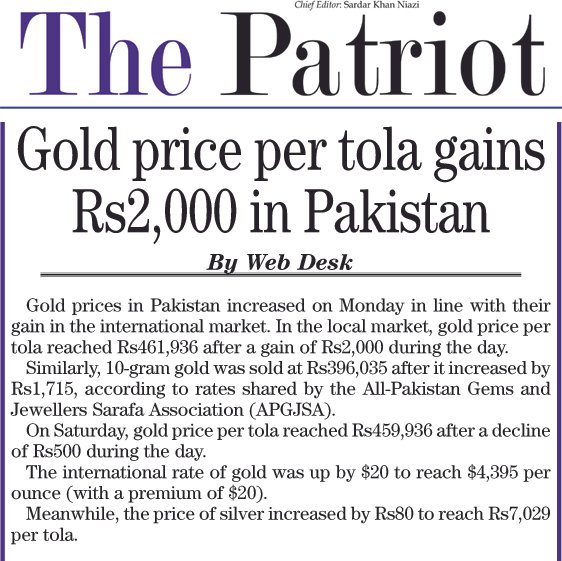 Chief Editor: Sardar Khan Niazi

The Patriot

Gold price per tola gains Rs2,000 in Pakistan

By Web Desk

Gold prices in Pakistan increased on Monday in line with their gain in the international market. In the local market, gold price per tola reached Rs461,936 after a gain of Rs2,000 during the day.

Similarly, 10-gram gold was sold at Rs396,035 after it increased by Rs1,715, according to rates shared by the All-Pakistan Gems and Jewellers Sarafa Association (APGJSA).

On Saturday, gold price per tola reached Rs459,936 after a decline of Rs500 during the day.

The international rate of gold was up by $20 to reach $4,395 per ounce (with a premium of $20).

Meanwhile, the price of silver increased by Rs80 to reach Rs7,029 per tola.